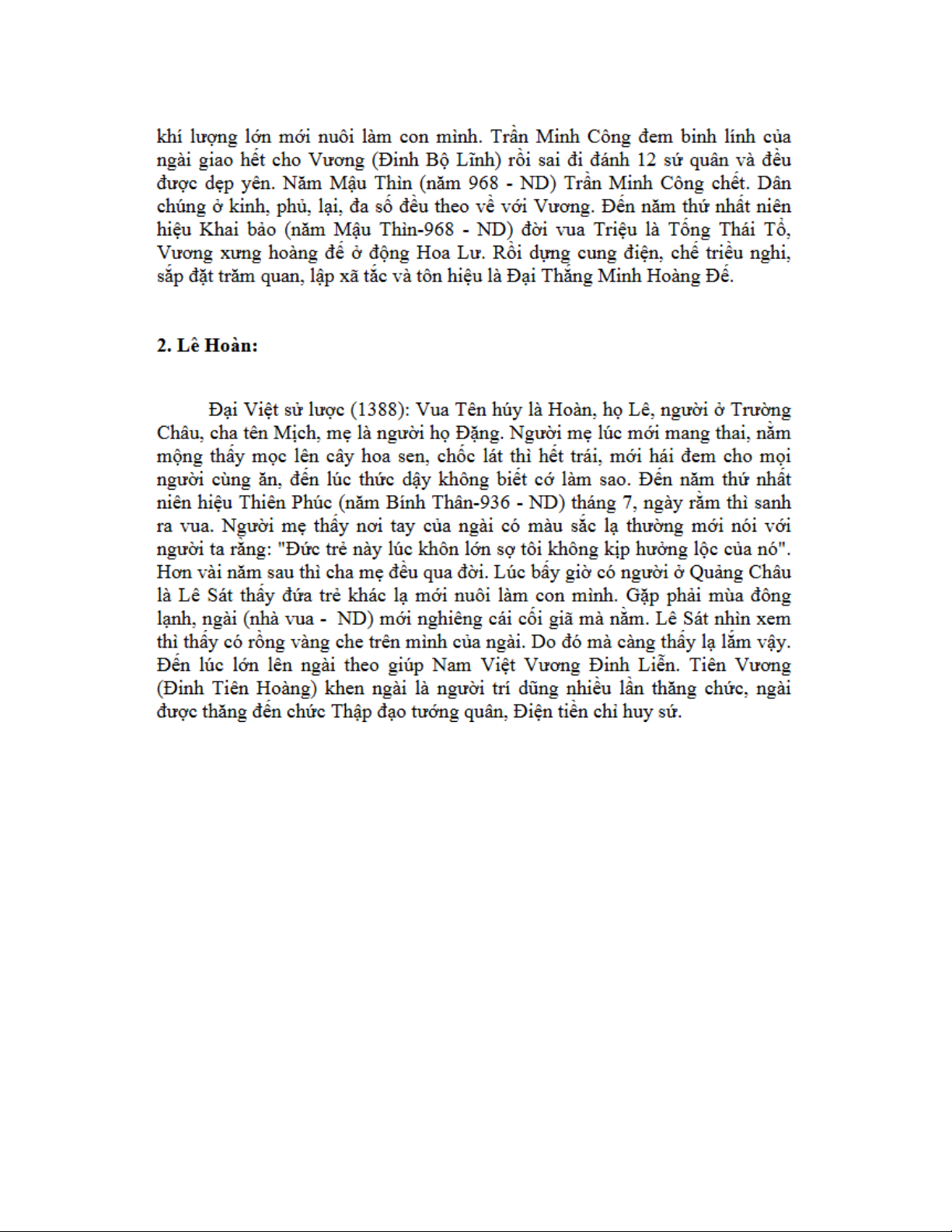 khí lượng lớn mới nuôi làm con mình. Trần Minh Công đem binh lính của ngài giao hết cho Vương (Đinh Bộ Lĩnh) rồi sai đi đánh 12 sứ quân và đều được dẹp yên. Năm Mậu Thìn (năm 968 - ND) Trần Minh Công chết. Dân chúng ở kinh, phủ, lại, đa số đều theo về với Vương. Đến năm thứ nhất niên hiệu Khai bảo (năm Mậu Thìn-968 - ND) đời vua Triệu là Tống Thái Tổ, Vương xưng hoàng đế ở động Hoa Lư. Rồi dựng cung điện, chế triều nghi, sắp đặt trăm quan, lập xã tắc và tôn hiệu là Đại Thắng Minh Hoàng Đế.

2. Lê Hoàn:

Đại Việt sử lược (1388): Vua Tên húy là Hoàn, họ Lê, người ở Trường Châu, cha tên Mịch, mẹ là người họ Đặng. Người mẹ lúc mới mang thai, nằm mộng thấy mọc lên cây hoa sen, chốc lát thì hết trái, mới hái đem cho mọi người cùng ăn, đến lúc thức dậy không biết cớ làm sao. Đến năm thứ nhất niên hiệu Thiên Phúc (năm Bính Thân-936 - ND) tháng 7, ngày rằm thì sanh ra vua. Người mẹ thấy nơi tay của ngài có màu sắc lạ thường mới nói với người ta rằng: "Đức trẻ này lúc khôn lớn sợ tôi không kịp hưởng lộc của nó". Hơn vài năm sau thì cha mẹ đều qua đời. Lúc bấy giờ có người ở Quảng Châu là Lê Sát thấy đứa trẻ khác lạ mới nuôi làm con mình. Gặp phải mùa đông lạnh, ngài (nhà vua - ND) mới nghiêng cái cối giã mà nằm. Lê Sát nhìn xem thì thấy có rồng vàng che trên mình của ngài. Do đó mà càng thấy lạ lắm vậy. Đến lúc lớn lên ngài theo giúp Nam Việt Vương Đinh Liễn. Tiên Vương (Đinh Tiên Hoàng) khen ngài là người trí dũng nhiều lần thăng chức, ngài được thăng đến chức Thập đạo tướng quân, Điện tiền chỉ huy sứ.